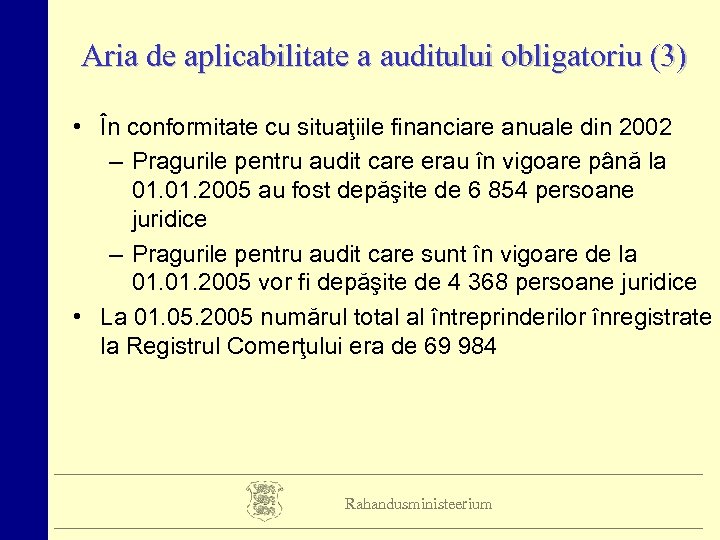 Aria de aplicabilitate a auditului obligatoriu (3)

• În conformitate cu situaţiile financiare anuale din 2002
– Pragurile pentru audit care erau în vigoare până la 01.01.2005 au fost depăşite de 6 854 persoane juridice
– Pragurile pentru audit care sunt în vigoare de la 01.01.2005 vor fi depăşite de 4 368 persoane juridice
• La 01.05.2005 numărul total al întreprinderilor înregistrate la Registrul Comerţului era de 69 984

Rahandusministeerium